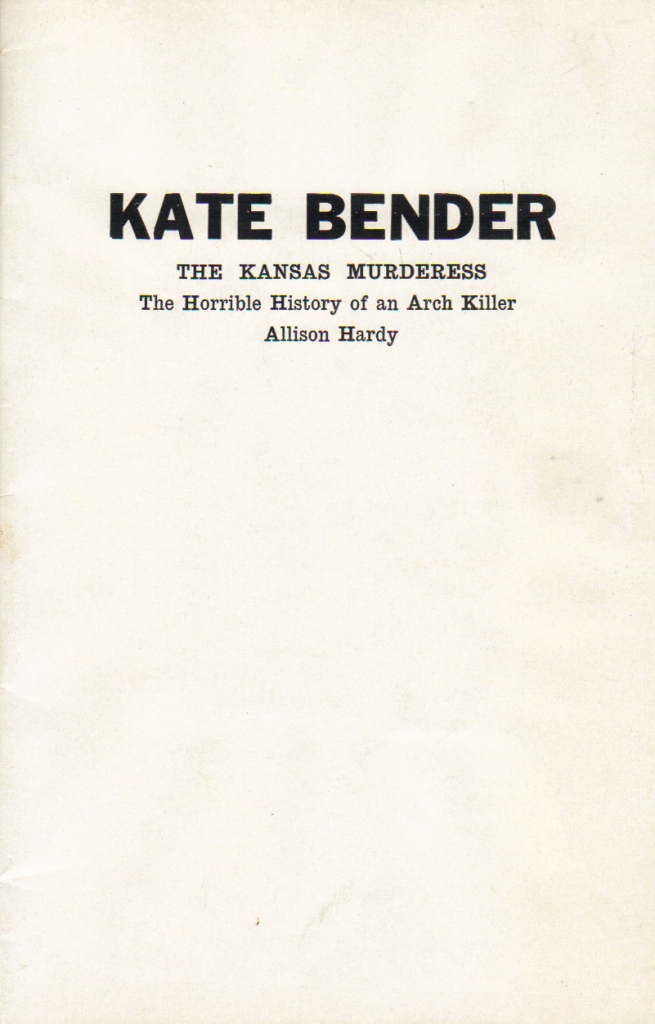 KATE BENDER

THE KANSAS MURDERESS

The Horrible History of an Arch Killer

Allison Hardy